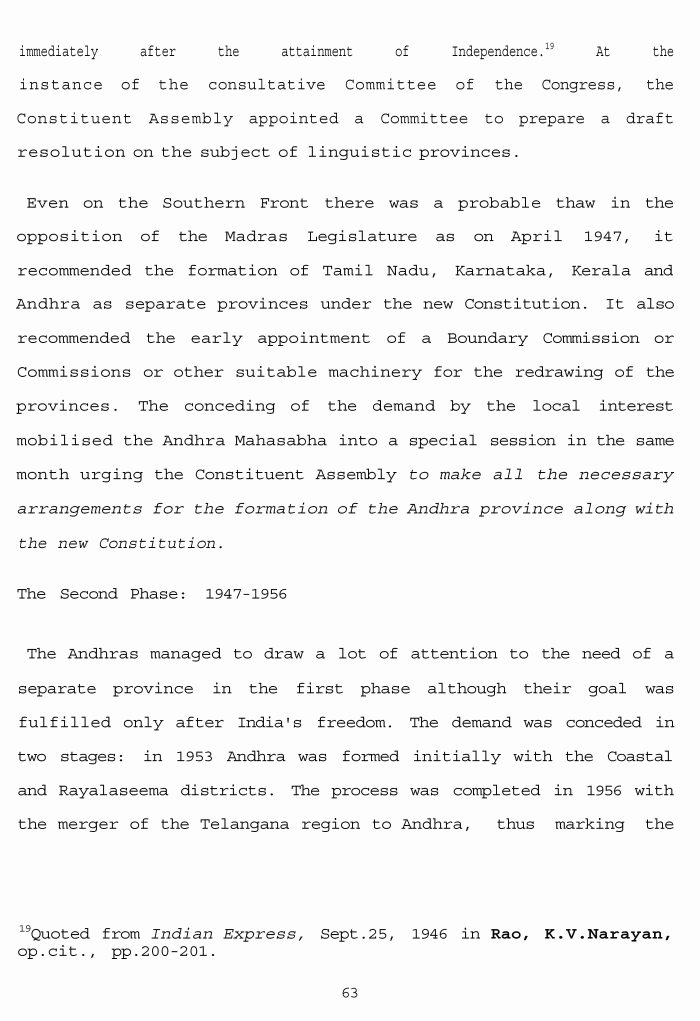 immediately after the attainment of Independence.$^{19}$ At the instance of the consultative Committee of the Congress, the Constituent Assembly appointed a Committee to prepare a draft resolution on the subject of linguistic provinces.

Even on the Southern Front there was a probable thaw in the opposition of the Madras Legislature as on April 1947, it recommended the formation of Tamil Nadu, Karnataka, Kerala and Andhra as separate provinces under the new Constitution. It also recommended the early appointment of a Boundary Commission or Commissions or other suitable machinery for the redrawing of the provinces. The conceding of the demand by the local interest mobilised the Andhra Mahasabha into a special session in the same month urging the Constituent Assembly to make all the necessary arrangements for the formation of the Andhra province along with the new Constitution.

The Second Phase: 1947-1956

The Andhras managed to draw a lot of attention to the need of a separate province in the first phase although their goal was fulfilled only after India's freedom. The demand was conceded in two stages: in 1953 Andhra was formed initially with the Coastal and Rayalaseema districts. The process was completed in 1956 with the merger of the Telangana region to Andhra, thus marking the

$^{19}$Quoted from Indian Express, Sept.25, 1946 in Rao, K.V.Narayan, op.cit., pp.200-201.

63